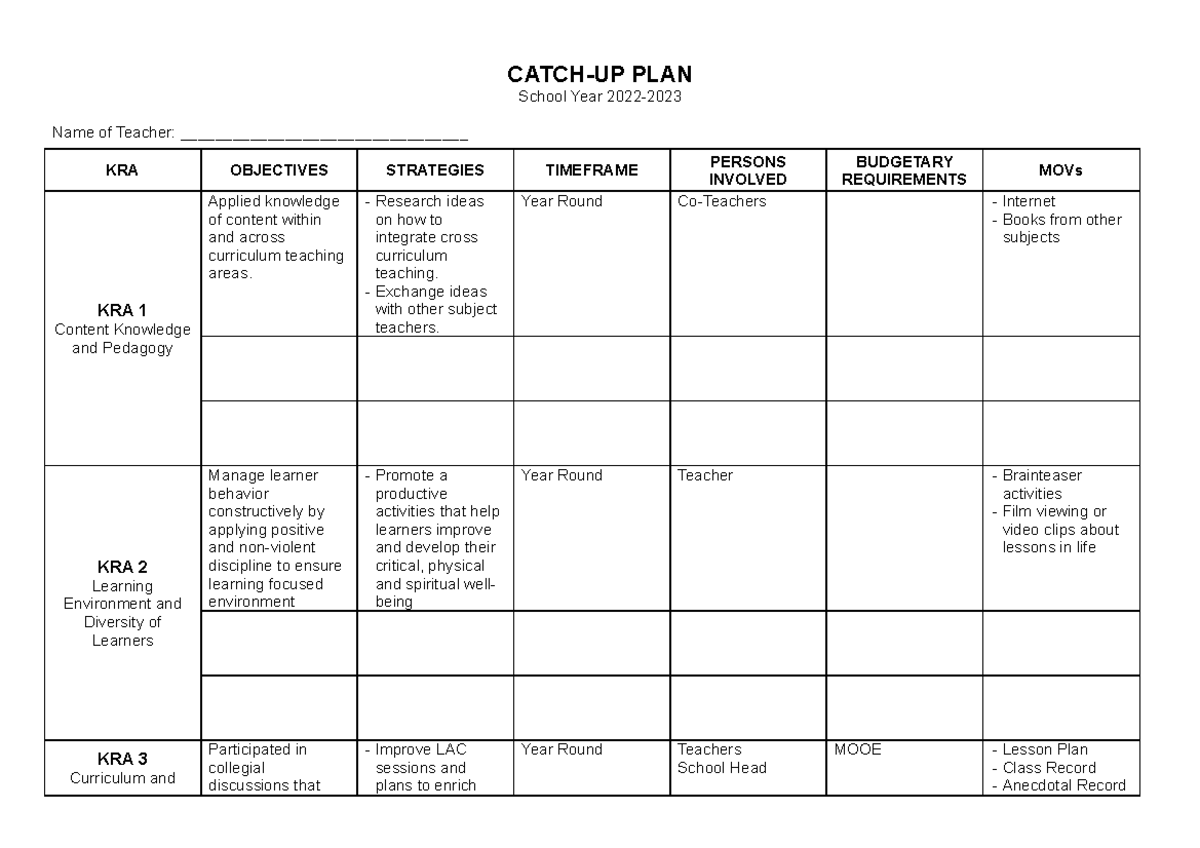 CATCH-UP PLAN
School Year 2022-2023

Name of Teacher: ___________________________

| KRA | OBJECTIVES | STRATEGIES | TIMEFRAME | PERSONS INVOLVED | BUDGETARY REQUIREMENTS | MOVs |
|---|---|---|---|---|---|---|
| KRA 1 Content Knowledge and Pedagogy | Applied knowledge of content within and across curriculum teaching areas. | - Research ideas on how to integrate cross curriculum teaching. - Exchange ideas with other subject teachers. | Year Round | Co-Teachers | | - Internet - Books from other subjects |
| | | | | | | |
| | | | | | | |
| KRA 2 Learning Environment and Diversity of Learners | Manage learner behavior constructively by applying positive and non-violent discipline to ensure learning focused environment | - Promote a productive activities that help learners improve and develop their critical, physical and spiritual well-being | Year Round | Teacher | | - Brainteaser activities - Film viewing or video clips about lessons in life |
| | | | | | | |
| | | | | | | |
| KRA 3 Curriculum and | Participated in collegial discussions that | - Improve LAC sessions and plans to enrich | Year Round | Teachers School Head | MOOE | - Lesson Plan - Class Record - Anecdotal Record |